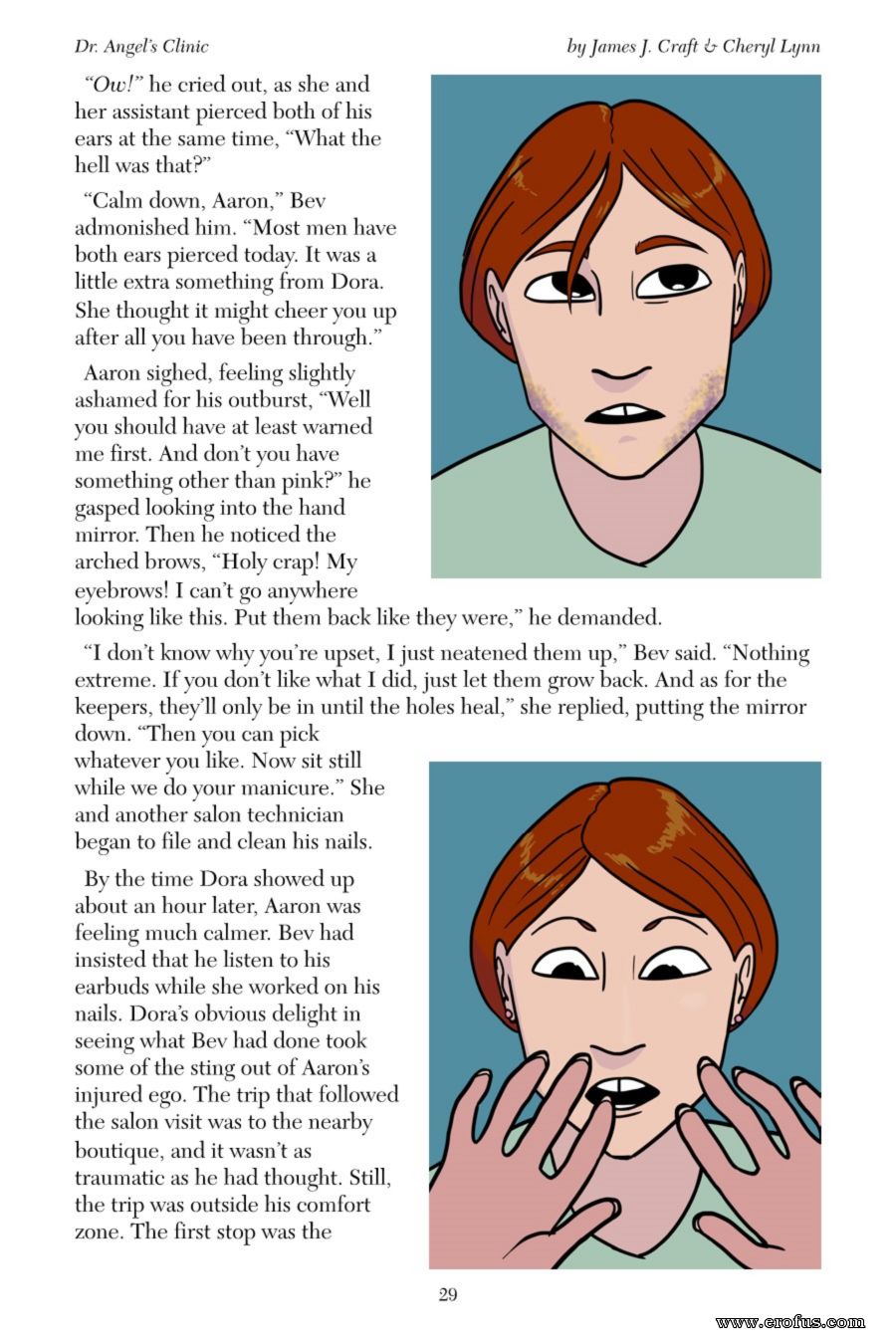 Dr. Angel's Clinic

by James J. Craft & Cheryl Lynn

"Ow!" he cried out, as she and her assistant pierced both of his ears at the same time, "What the hell was that?"

"Calm down, Aaron," Bev admonished him. "Most men have both ears pierced today. It was a little extra something from Dora. She thought it might cheer you up after all you have been through."

Aaron sighed, feeling slightly ashamed for his outburst, "Well you should have at least warned me first. And don't you have something other than pink?" he gasped looking into the hand mirror. Then he noticed the arched brows, "Holy crap! My eyebrows! I can't go anywhere looking like this. Put them back like they were," he demanded.

"I don't know why you're upset, I just neatened them up," Bev said. "Nothing extreme. If you don't like what I did, just let them grow back. And as for the keepers, they'll only be in until the holes heal," she replied, putting the mirror down. "Then you can pick whatever you like. Now sit still while we do your manicure." She and another salon technician began to file and clean his nails.

By the time Dora showed up about an hour later, Aaron was feeling much calmer. Bev had insisted that he listen to his earbuds while she worked on his nails. Dora's obvious delight in seeing what Bev had done took some of the sting out of Aaron's injured ego. The trip that followed the salon visit was to the nearby boutique, and it wasn't as traumatic as he had thought. Still, the trip was outside his comfort zone. The first stop was the

29

www.erofus.com